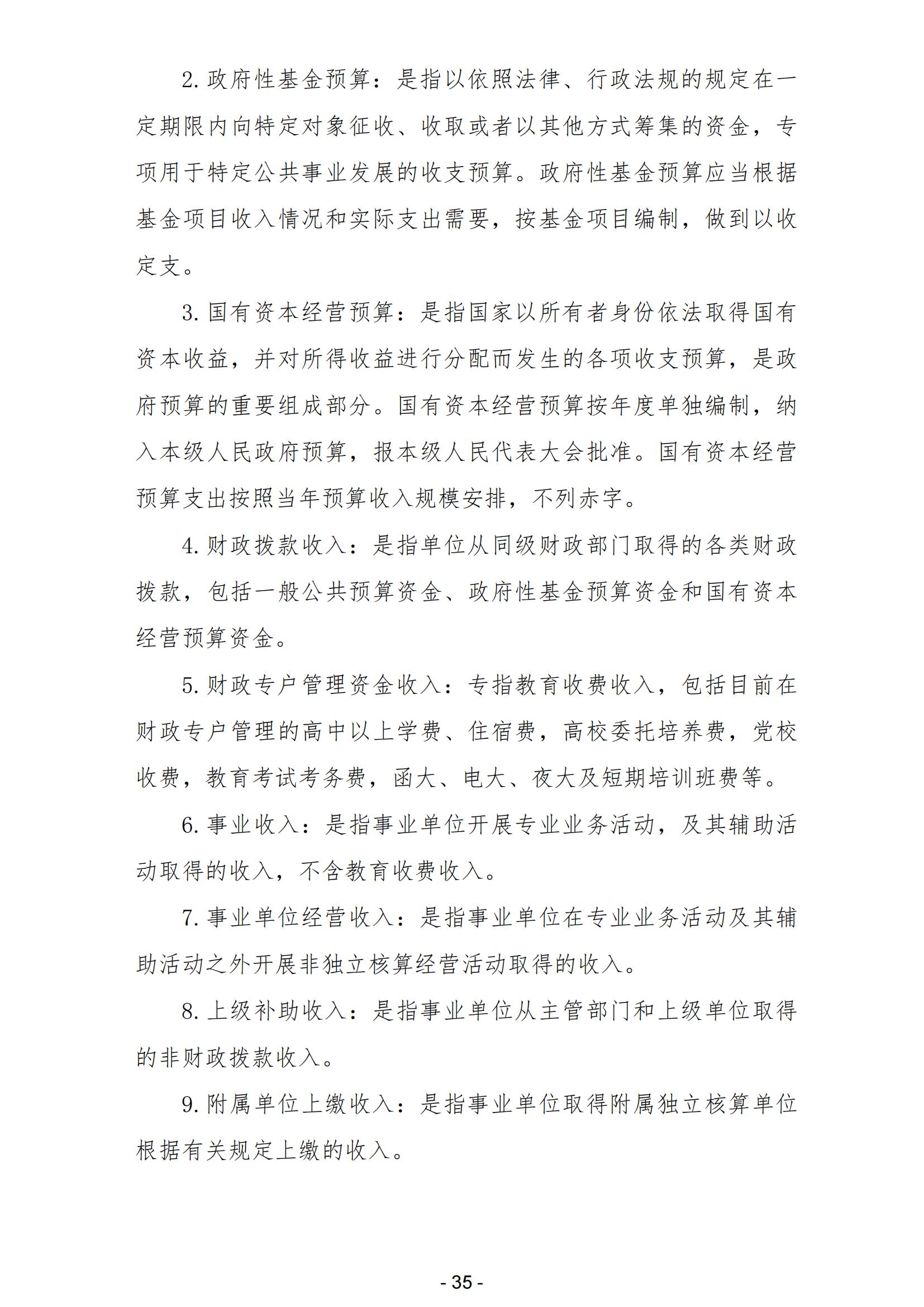 2. 政府性基金预算：是指以依照法律、行政法规的规定在一定期限内向特定对象征收、收取或者以其他方式筹集的资金，专项用于特定公共事业发展的收支预算。政府性基金预算应当根据基金项目收入情况和实际支出需要，按基金项目编制，做到以收定支。

3. 国有资本经营预算：是指国家以所有者身份依法取得国有资本收益，并对所得收益进行分配而发生的各项收支预算，是政府预算的重要组成部分。国有资本经营预算按年度单独编制，纳入本级人民政府预算，报本级人民代表大会批准。国有资本经营预算支出按照当年预算收入规模安排，不列赤字。

4. 财政拨款收入：是指单位从同级财政部门取得的各类财政拨款，包括一般公共预算资金、政府性基金预算资金和国有资本经营预算资金。

5. 财政专户管理资金收入：专指教育收费收入，包括目前在财政专户管理的高中以上学费、住宿费，高校委托培养费，党校收费，教育考试考务费，函大、电大、夜大及短期培训班费等。

6. 事业收入：是指事业单位开展专业业务活动，及其辅助活动取得的收入，不含教育收费收入。

7. 事业单位经营收入：是指事业单位在专业业务活动及其辅助活动之外开展非独立核算经营活动取得的收入。

8. 上级补助收入：是指事业单位从主管部门和上级单位取得的非财政拨款收入。

9. 附属单位上缴收入：是指事业单位取得附属独立核算单位根据有关规定上缴的收入。

- 35 -